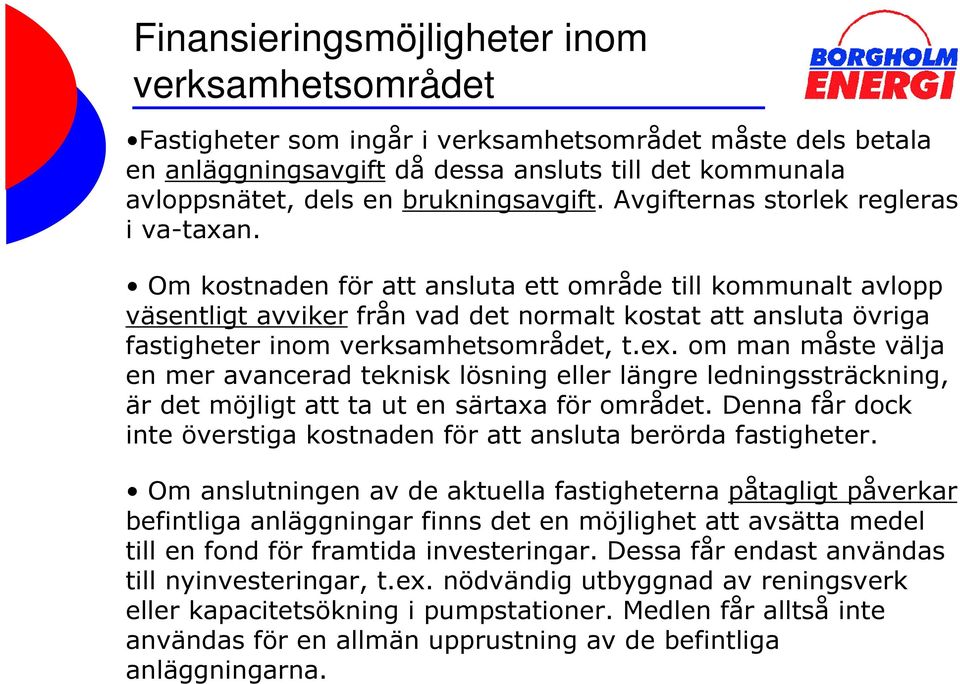 Finansieringsmöjligheter inom verksamhetsområdet

BORGHOLM ENERGI

•Fastigheter som ingår i verksamhetsområdet måste dels betala en anläggningsavgift då dessa ansluts till det kommunala avloppsnätet, dels en brukningsavgift. Avgifternas storlek regleras i va-taxan.

• Om kostnaden för att ansluta ett område till kommunalt avlopp väsentligt avviker från vad det normalt kostat att ansluta övriga fastigheter inom verksamhetsområdet, t.ex. om man måste välja en mer avancerad teknisk lösning eller längre ledningssträckning, är det möjligt att ta ut en särtaxa för området. Denna får dock inte överstiga kostnaden för att ansluta berörda fastigheter.

• Om anslutningen av de aktuella fastigheterna påtagligt påverkar befintliga anläggningar finns det en möjlighet att avsätta medel till en fond för framtida investeringar. Dessa får endast användas till nyinvesteringar, t.ex. nödvändig utbyggnad av reningsverk eller kapacitetsökning i pumpstationer. Medlen får alltså inte användas för en allmän upprustning av de befintliga anläggningarna.